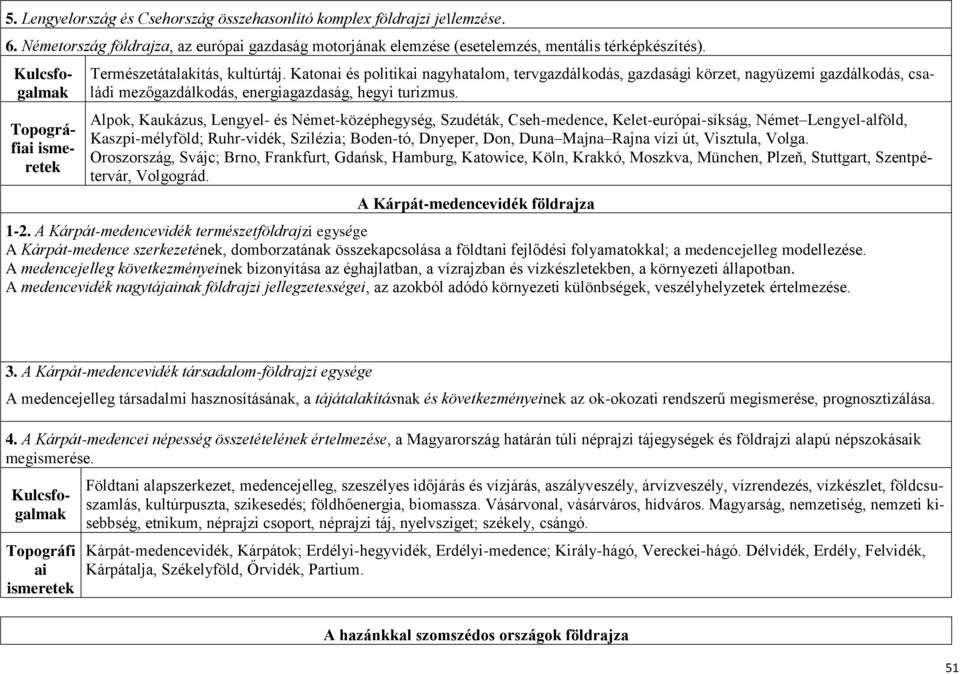 5. Lengyelország és Csehország összehasonlító komplex földrajzi jellemzése.

6. Németország földrajza, az európai gazdaság motorjának elemzése (esetelemzés, mentális térképkészítés).

| Kulcsfogalmak | Természetátalakítás, kultúrtáj. Katonai és politikai nagyhatalom, tervgazdálkodás, gazdasági körzet, nagyüzemi gazdálkodás, családi mezőgazdálkodás, energiagazdaság, hegyi turizmus. |
|---|---|
| Topográfiai ismeretek | Alpok, Kaukázus, Lengyel- és Német-középhegység, Szudéták, Cseh-medence, Kelet-európai-síkság, Német–Lengyel-alföld, Kaszpi-mélyföld; Ruhr-vidék, Szilézia; Boden-tó, Dnyeper, Don, Duna–Majna–Rajna vízi út, Visztula, Volga. Oroszország, Svájc; Brno, Frankfurt, Gdańsk, Hamburg, Katowice, Köln, Krakkó, Moszkva, München, Plzeň, Stuttgart, Szentpétervár, Volgográd. |

A Kárpát-medencevidék földrajza

1-2. A Kárpát-medencevidék természetföldrajzi egysége
A Kárpát-medence szerkezetének, domborzatának összekapcsolása a földtani fejlődési folyamatokkal; a medencejelleg modellezése.
A medencejelleg következményeinek bizonyítása az éghajlatban, a vízrajzban és vízkészletekben, a környezeti állapotban.
A medencevidék nagytájainak földrajzi jellegzetességei, az azokból adódó környezeti különbségek, veszélyhelyzetek értelmezése.

3. A Kárpát-medencevidék társadalom-földrajzi egysége
A medencejelleg társadalmi hasznosításának, a tájátalakításnak és következményeinek az ok-okozati rendszerű megismerése, prognosztizálása.

4. A Kárpát-medencei népesség összetételének értelmezése, a Magyarország határán túli néprajzi tájegységek és földrajzi alapú népszokásaik megismerése.

| Kulcsfogalmak | Földtani alapszerkezet, medencejelleg, szeszélyes időjárás és vízjárás, aszályveszély, árvízveszély, vízrendezés, vízkészlet, földcsuszamlás, kultúrpuszta, szikesedés; földhőenergia, biomassza. Vásárvonal, vásárváros, hídváros. Magyarság, nemzetiség, nemzeti kisebbség, etnikum, néprajzi csoport, néprajzi táj, nyelvsziget; székely, csángó. |
|---|---|
| Topográfiai ismeretek | Kárpát-medencevidék, Kárpátok; Erdélyi-hegyvidék, Erdélyi-medence; Király-hágó, Vereckei-hágó. Délvidék, Erdély, Felvidék, Kárpátalja, Székelyföld, Őrvidék, Partium. |

A hazánkkal szomszédos országok földrajza

51